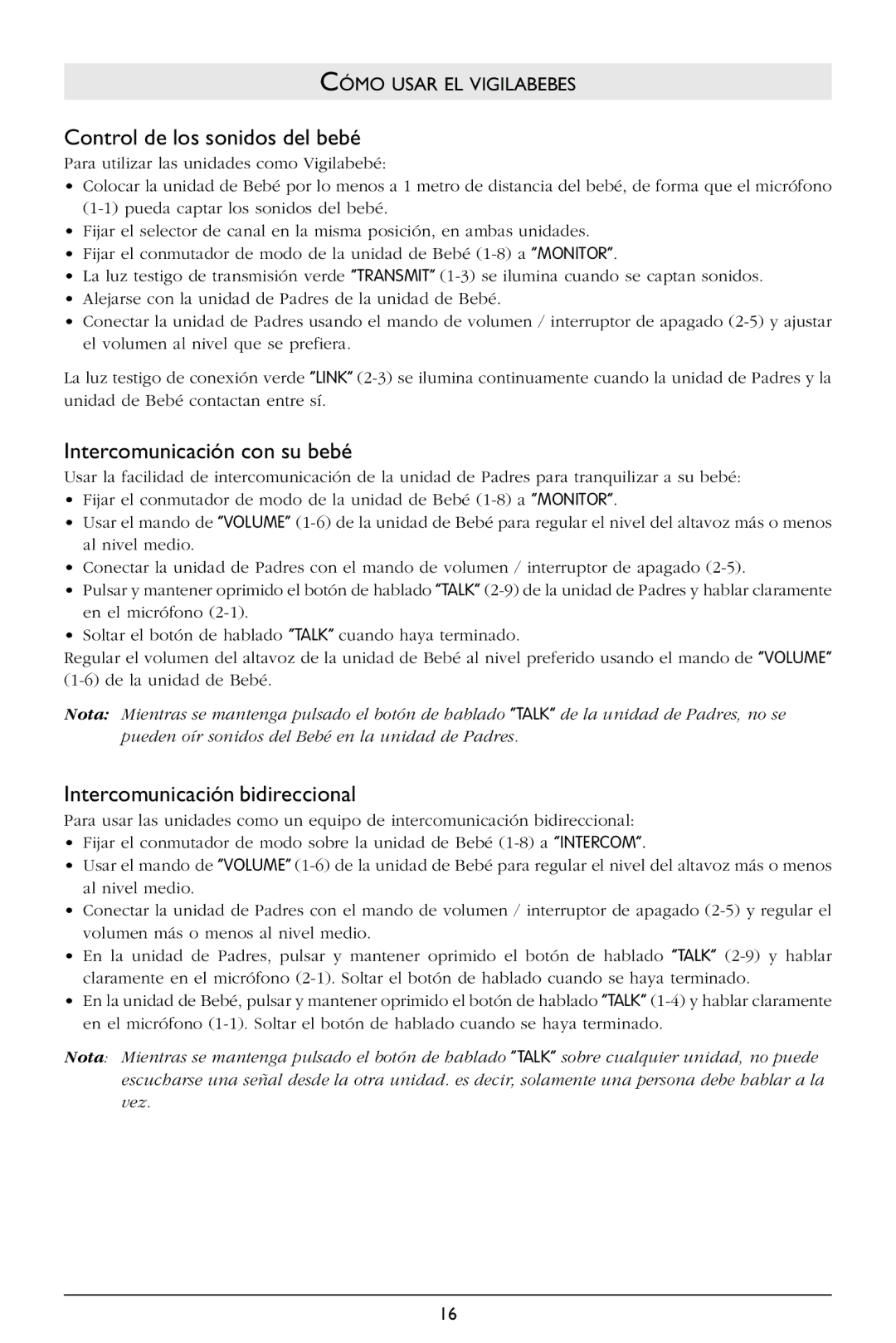 CÓMO USAR EL VIGILABEBES

Control de los sonidos del bebé

Para utilizar las unidades como Vigilabebé:

• Colocar la unidad de Bebé por lo menos a 1 metro de distancia del bebé, de forma que el micrófono (1-1) pueda captar los sonidos del bebé.
• Fijar el selector de canal en la misma posición, en ambas unidades.
• Fijar el conmutador de modo de la unidad de Bebé (1-8) a "MONITOR".
• La luz testigo de transmisión verde "TRANSMIT" (1-3) se ilumina cuando se captan sonidos.
• Alejarse con la unidad de Padres de la unidad de Bebé.
• Conectar la unidad de Padres usando el mando de volumen / interruptor de apagado (2-5) y ajustar el volumen al nivel que se prefiera.

La luz testigo de conexión verde "LINK" (2-3) se ilumina continuamente cuando la unidad de Padres y la unidad de Bebé contactan entre sí.

Intercomunicación con su bebé

Usar la facilidad de intercomunicación de la unidad de Padres para tranquilizar a su bebé:

• Fijar el conmutador de modo de la unidad de Bebé (1-8) a "MONITOR".
• Usar el mando de "VOLUME" (1-6) de la unidad de Bebé para regular el nivel del altavoz más o menos al nivel medio.
• Conectar la unidad de Padres con el mando de volumen / interruptor de apagado (2-5).
• Pulsar y mantener oprimido el botón de hablado "TALK" (2-9) de la unidad de Padres y hablar claramente en el micrófono (2-1).
• Soltar el botón de hablado "TALK" cuando haya terminado.

Regular el volumen del altavoz de la unidad de Bebé al nivel preferido usando el mando de "VOLUME" (1-6) de la unidad de Bebé.

Nota: Mientras se mantenga pulsado el botón de hablado "TALK" de la unidad de Padres, no se pueden oír sonidos del Bebé en la unidad de Padres.

Intercomunicación bidireccional

Para usar las unidades como un equipo de intercomunicación bidireccional:

• Fijar el conmutador de modo sobre la unidad de Bebé (1-8) a "INTERCOM".
• Usar el mando de "VOLUME" (1-6) de la unidad de Bebé para regular el nivel del altavoz más o menos al nivel medio.
• Conectar la unidad de Padres con el mando de volumen / interruptor de apagado (2-5) y regular el volumen más o menos al nivel medio.
• En la unidad de Padres, pulsar y mantener oprimido el botón de hablado "TALK" (2-9) y hablar claramente en el micrófono (2-1). Soltar el botón de hablado cuando se haya terminado.
• En la unidad de Bebé, pulsar y mantener oprimido el botón de hablado "TALK" (1-4) y hablar claramente en el micrófono (1-1). Soltar el botón de hablado cuando se haya terminado.

Nota: Mientras se mantenga pulsado el botón de hablado "TALK" sobre cualquier unidad, no puede escucharse una señal desde la otra unidad. es decir, solamente una persona debe hablar a la vez.

16